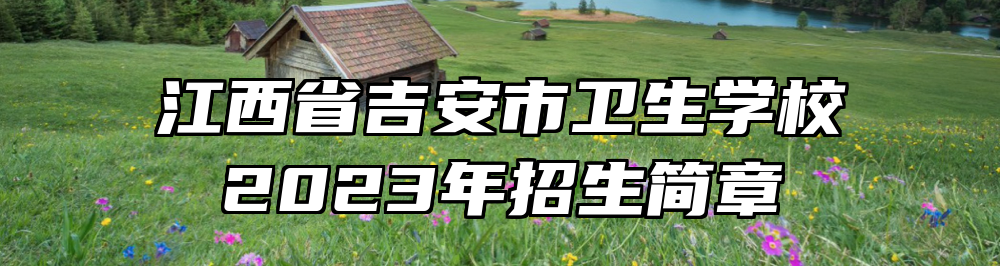 江西省吉安市卫生学校
2023年招生简章